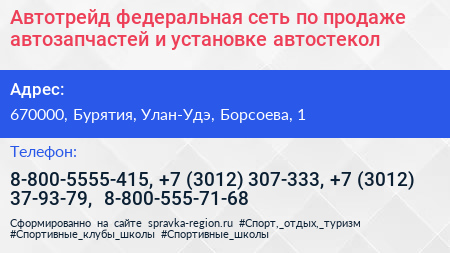 Автотрейд федеральная сеть по продаже автозапчастей и установке автостекол

Адрес:

670000, Бурятия, Улан-Удэ, Борсоева, 1

Телефон:

8-800-5555-415, +7 (3012) 307-333, +7 (3012) 37-93-79, 8-800-555-71-68

Сформированно на сайте spravka-region.ru #Спорт,_отдых,_туризм #Спортивные_клубы_школы #Спортивные_школы